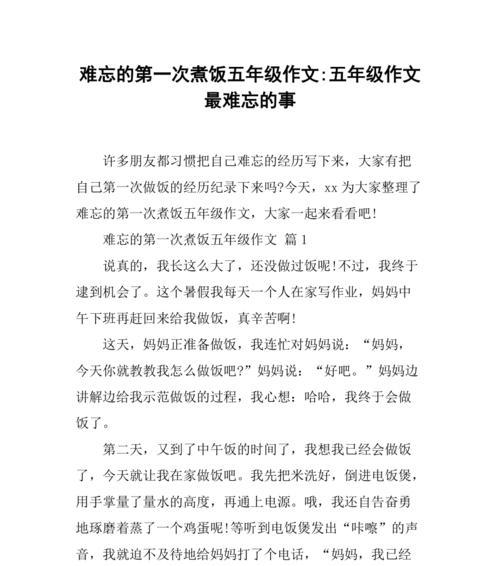 难忘的第一次煮饭五年级作文:五年级作文最难忘的事

许多朋友都习惯把自己难忘的经历写下来，大家有把自己第一次做饭的经历纪录下来吗?今天，xx 为大家整理了难忘的第一次煮饭五年级作文，大家一起来看看吧!

难忘的第一次煮饭五年级作文 篇 1

说真的，我长这么大了，还没做过饭呢!不过，我终于逮到机会了。这个暑假我每天一个人在家写作业，妈妈中午下班再赶回来给我做饭，真辛苦啊!

这天，妈妈正准备做饭，我连忙对妈妈说：“妈妈，今天你就教教我怎么做饭吧?”妈妈说：“好吧。”妈妈边讲解边给我示范做饭的过程，我心想：哈哈，我终于会做饭了。

第二天，又到了中午饭的时间了，我想我已经会做饭了，今天就让我在家做饭吧。我先把米洗好，倒进电饭煲，用手掌量了量水的高度，再通上电源。哦，我还自告奋勇地琢磨着蒸了一个鸡蛋呢!等听到电饭煲发出“咔嚓”的声音，我就迫不及待地给妈妈打了个电话，“妈妈，我已经